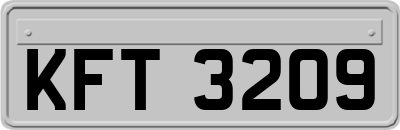 KFT 3209